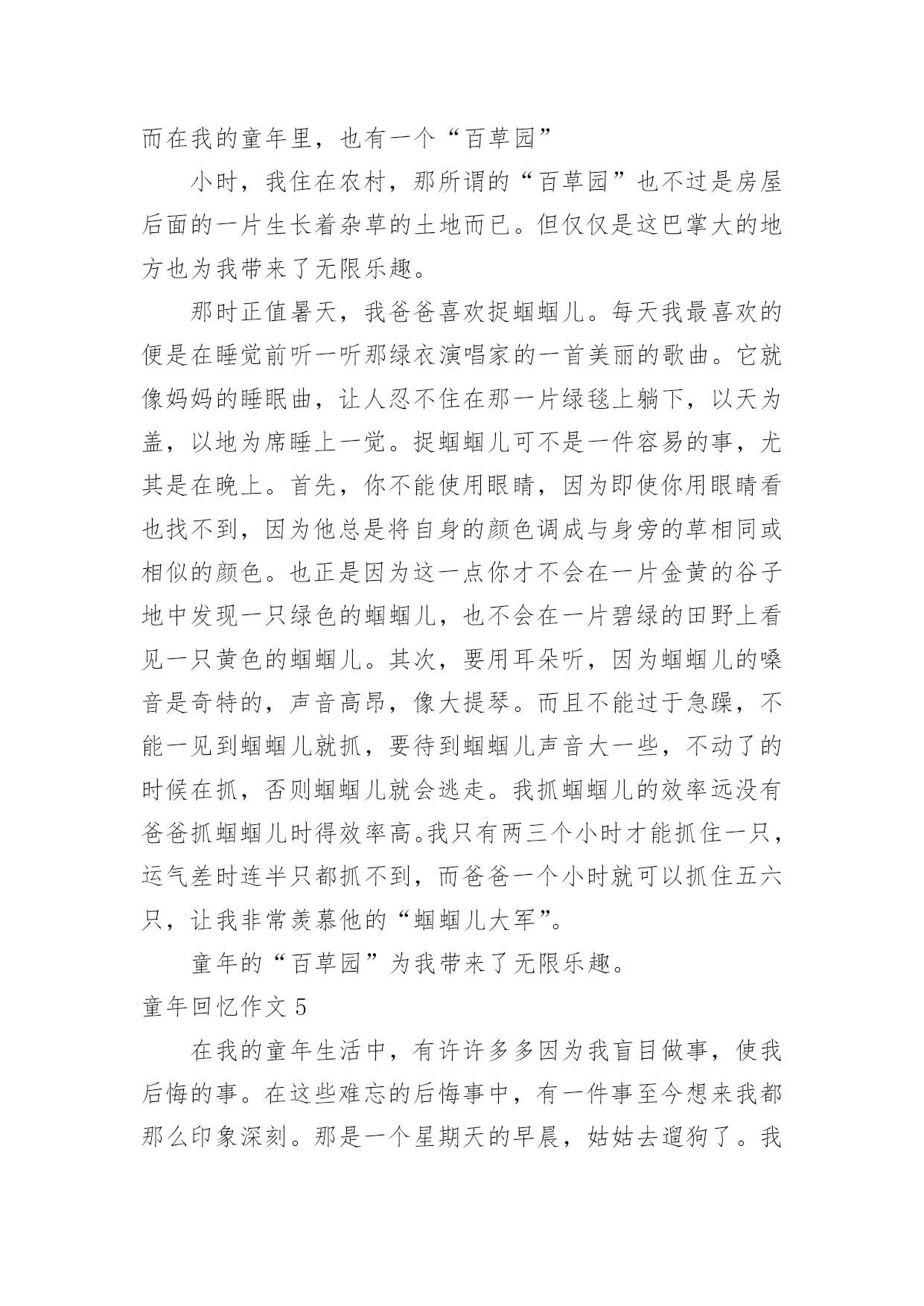 而在我的童年里，也有一个“百草园”

小时，我住在农村，那所谓的“百草园”也不过是房屋后面的一片生长着杂草的土地而已。但仅仅是这巴掌大的地方也为我带来了无限乐趣。

那时正值暑天，我爸爸喜欢捉蝈蝈儿。每天我最喜欢的便是在睡觉前听一听那绿衣演唱家的一首美丽的歌曲。它就像妈妈的睡眠曲，让人忍不住在那一片绿毯上躺下，以天为盖，以地为席睡上一觉。捉蝈蝈儿可不是一件容易的事，尤其是在晚上。首先，你不能使用眼睛，因为即使你用眼睛看也找不到，因为他总是将自身的颜色调成与身旁的草相同或相似的颜色。也正是因为这一点你才不会在一片金黄的谷子地中发现一只绿色的蝈蝈儿，也不会在一片碧绿的田野上看见一只黄色的蝈蝈儿。其次，要用耳朵听，因为蝈蝈儿的嗓音是奇特的，声音高昂，像大提琴。而且不能过于急躁，不能一见到蝈蝈儿就抓，要待到蝈蝈儿声音大一些，不动了的时候在抓，否则蝈蝈儿就会逃走。我抓蝈蝈儿的效率远没有爸爸抓蝈蝈儿时得效率高。我只有两三个小时才能抓住一只，运气差时连半只都抓不到，而爸爸一个小时就可以抓住五六只，让我非常羡慕他的“蝈蝈儿大军”。

童年的“百草园”为我带来了无限乐趣。

童年回忆作文 5

在我的童年生活中，有许许多多因为我盲目做事，使我后悔的事。在这些难忘的后悔事中，有一件事至今想来我都那么印象深刻。那是一个星期天的早晨，姑姑去遛狗了。我